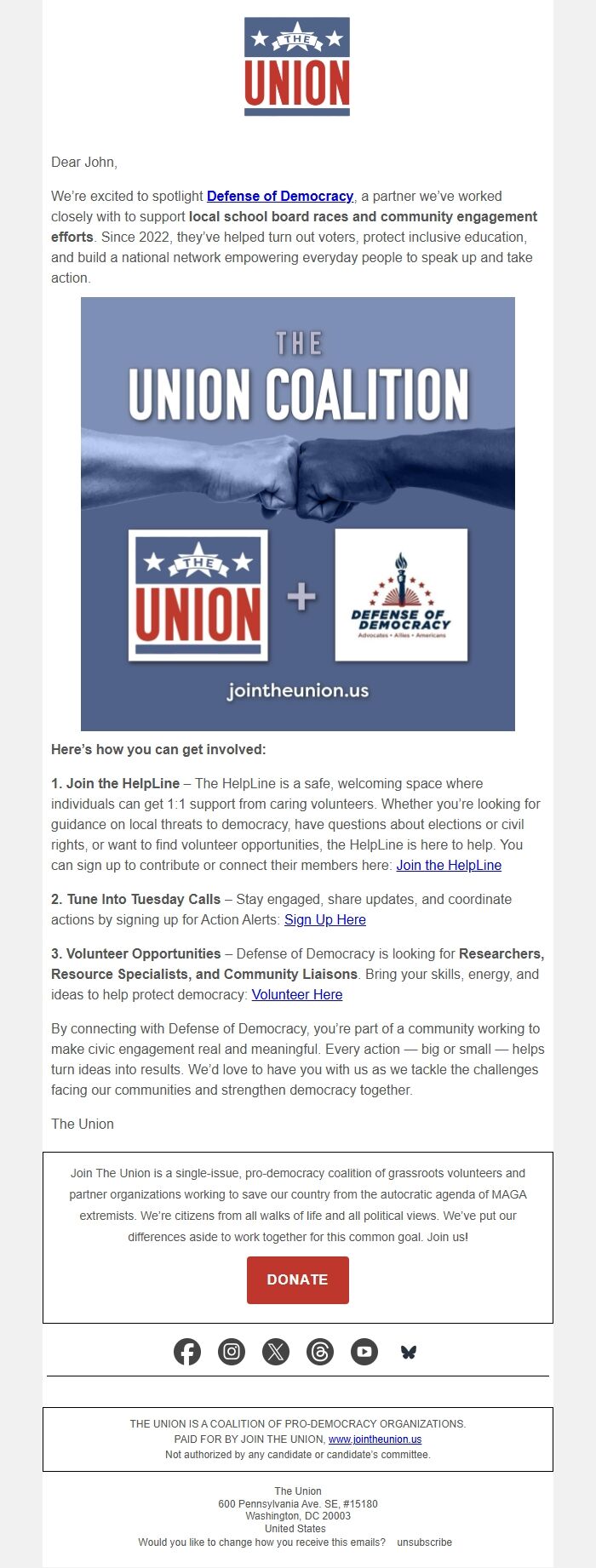 THE UNION

Dear John,

We're excited to spotlight Defense of Democracy, a partner we've worked closely with to support local school board races and community engagement efforts. Since 2022, they've helped turn out voters, protect inclusive education, and build a national network empowering everyday people to speak up and take action.

THE UNION COALITION

THE UNION + DEFENSE OF DEMOCRACY Advocates • Allies • Americans

jointheunion.us

Here's how you can get involved:

1. Join the HelpLine – The HelpLine is a safe, welcoming space where individuals can get 1:1 support from caring volunteers. Whether you're looking for guidance on local threats to democracy, have questions about elections or civil rights, or want to find volunteer opportunities, the HelpLine is here to help. You can sign up to contribute or connect their members here: Join the HelpLine

2. Tune Into Tuesday Calls – Stay engaged, share updates, and coordinate actions by signing up for Action Alerts: Sign Up Here

3. Volunteer Opportunities – Defense of Democracy is looking for Researchers, Resource Specialists, and Community Liaisons. Bring your skills, energy, and ideas to help protect democracy: Volunteer Here

By connecting with Defense of Democracy, you're part of a community working to make civic engagement real and meaningful. Every action — big or small — helps turn ideas into results. We'd love to have you with us as we tackle the challenges facing our communities and strengthen democracy together.

The Union

Join The Union is a single-issue, pro-democracy coalition of grassroots volunteers and partner organizations working to save our country from the autocratic agenda of MAGA extremists. We're citizens from all walks of life and all political views. We've put our differences aside to work together for this common goal. Join us!

DONATE

THE UNION IS A COALITION OF PRO-DEMOCRACY ORGANIZATIONS.
PAID FOR BY JOIN THE UNION, www.jointheunion.us
Not authorized by any candidate or candidate's committee.

The Union
600 Pennsylvania Ave. SE, #15180
Washington, DC 20003
United States
Would you like to change how you receive this emails? unsubscribe